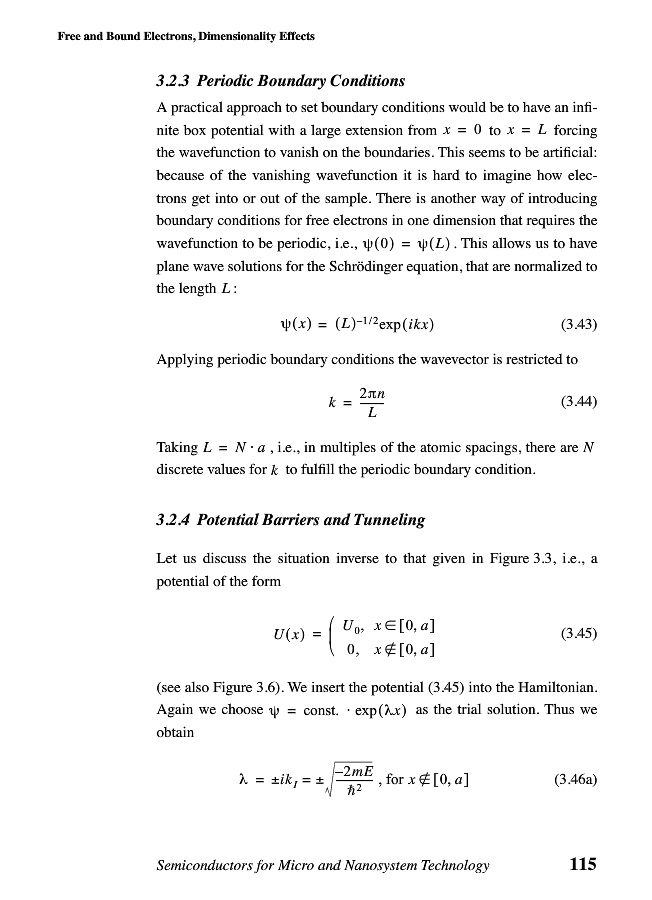 Free and Bound Electrons, Dimensionality Effects

3.2.3 Periodic Boundary Conditions

A practical approach to set boundary conditions would be to have an infinite box potential with a large extension from $x = 0$ to $x = L$ forcing the wavefunction to vanish on the boundaries. This seems to be artificial: because of the vanishing wavefunction it is hard to imagine how electrons get into or out of the sample. There is another way of introducing boundary conditions for free electrons in one dimension that requires the wavefunction to be periodic, i.e., $\psi(0) = \psi(L)$. This allows us to have plane wave solutions for the Schrödinger equation, that are normalized to the length $L$:

$\psi(x) = (L)^{-1/2}\exp(ikx)$ (3.43)

Applying periodic boundary conditions the wavevector is restricted to

$k = \frac{2\pi n}{L}$ (3.44)

Taking $L = N \cdot a$, i.e., in multiples of the atomic spacings, there are $N$ discrete values for $k$ to fulfill the periodic boundary condition.

3.2.4 Potential Barriers and Tunneling

Let us discuss the situation inverse to that given in Figure 3.3, i.e., a potential of the form

$U(x) = \begin{cases} U_0, & x \in [0, a] \\ 0, & x \notin [0, a] \end{cases}$ (3.45)

(see also Figure 3.6). We insert the potential (3.45) into the Hamiltonian. Again we choose $\psi = \text{const.} \cdot \exp(\lambda x)$ as the trial solution. Thus we obtain

$\lambda = \pm ik_I = \pm\sqrt{\frac{-2mE}{\hbar^2}}$, for $x \notin [0, a]$ (3.46a)

Semiconductors for Micro and Nanosystem Technology 115